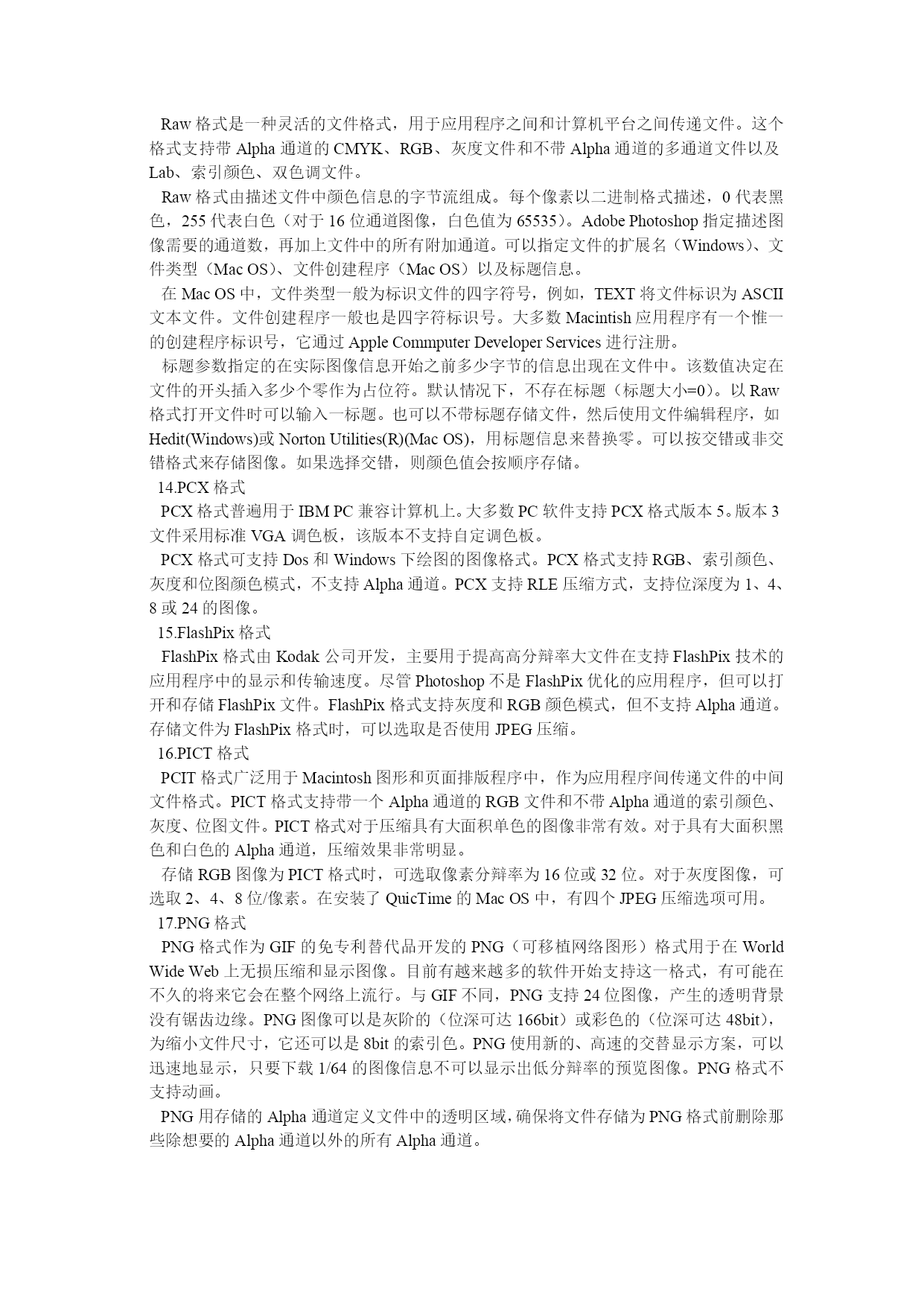 Raw 格式是一种灵活的文件格式，用于应用程序之间和计算机平台之间传递文件。这个格式支持带 Alpha 通道的 CMYK、RGB、灰度文件和不带 Alpha 通道的多通道文件以及 Lab、索引颜色、双色调文件。

Raw 格式由描述文件中颜色信息的字节流组成。每个像素以二进制格式描述，0 代表黑色，255 代表白色（对于 16 位通道图像，白色值为 65535）。Adobe Photoshop 指定描述图像需要的通道数，再加上文件中的所有附加通道。可以指定文件的扩展名（Windows）、文件类型（Mac OS）、文件创建程序（Mac OS）以及标题信息。

在 Mac OS 中，文件类型一般为标识文件的四字符号，例如，TEXT 将文件标识为 ASCII 文本文件。文件创建程序一般也是四字符标识号。大多数 Macintish 应用程序有一个惟一的创建程序标识号，它通过 Apple Commputer Developer Services 进行注册。

标题参数指定的在实际图像信息开始之前多少字节的信息出现在文件中。该数值决定在文件的开头插入多少个零作为占位符。默认情况下，不存在标题（标题大小=0）。以 Raw 格式打开文件时可以输入一标题。也可以不带标题存储文件，然后使用文件编辑程序，如 Hedit(Windows)或 Norton Utilities(R)(Mac OS)，用标题信息来替换零。可以按交错或非交错格式来存储图像。如果选择交错，则颜色值会按顺序存储。

14.PCX 格式

PCX 格式普遍用于 IBM PC 兼容计算机上。大多数 PC 软件支持 PCX 格式版本 5。版本 3 文件采用标准 VGA 调色板，该版本不支持自定调色板。

PCX 格式可支持 Dos 和 Windows 下绘图的图像格式。PCX 格式支持 RGB、索引颜色、灰度和位图颜色模式，不支持 Alpha 通道。PCX 支持 RLE 压缩方式，支持位深度为 1、4、8 或 24 的图像。

15.FlashPix 格式

FlashPix 格式由 Kodak 公司开发，主要用于提高高分辩率大文件在支持 FlashPix 技术的应用程序中的显示和传输速度。尽管 Photoshop 不是 FlashPix 优化的应用程序，但可以打开和存储 FlashPix 文件。FlashPix 格式支持灰度和 RGB 颜色模式，但不支持 Alpha 通道。存储文件为 FlashPix 格式时，可以选取是否使用 JPEG 压缩。

16.PICT 格式

PCIT 格式广泛用于 Macintosh 图形和页面排版程序中，作为应用程序间传递文件的中间文件格式。PICT 格式支持带一个 Alpha 通道的 RGB 文件和不带 Alpha 通道的索引颜色、灰度、位图文件。PICT 格式对于压缩具有大面积单色的图像非常有效。对于具有大面积黑色和白色的 Alpha 通道，压缩效果非常明显。

存储 RGB 图像为 PICT 格式时，可选取像素分辩率为 16 位或 32 位。对于灰度图像，可选取 2、4、8 位/像素。在安装了 QuicTime 的 Mac OS 中，有四个 JPEG 压缩选项可用。

17.PNG 格式

PNG 格式作为 GIF 的免专利替代品开发的 PNG（可移植网络图形）格式用于在 World Wide Web 上无损压缩和显示图像。目前有越来越多的软件开始支持这一格式，有可能在不久的将来它会在整个网络上流行。与 GIF 不同，PNG 支持 24 位图像，产生的透明背景没有锯齿边缘。PNG 图像可以是灰阶的（位深可达 166bit）或彩色的（位深可达 48bit），为缩小文件尺寸，它还可以是 8bit 的索引色。PNG 使用新的、高速的交替显示方案，可以迅速地显示，只要下载 1/64 的图像信息不可以显示出低分辩率的预览图像。PNG 格式不支持动画。

PNG 用存储的 Alpha 通道定义文件中的透明区域，确保将文件存储为 PNG 格式前删除那些除想要的 Alpha 通道以外的所有 Alpha 通道。